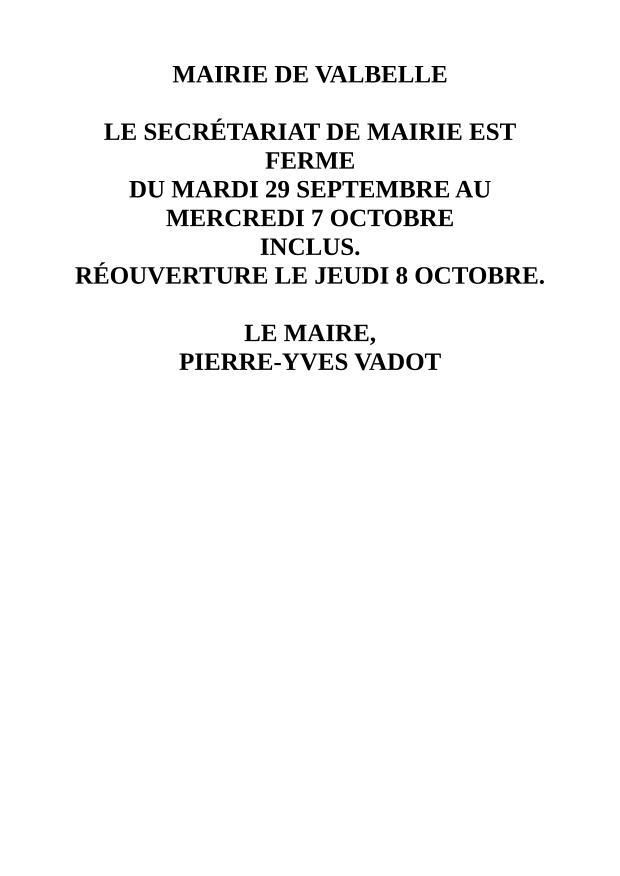 MAIRIE DE VALBELLE

LE SECRÉTARIAT DE MAIRIE EST FERME DU MARDI 29 SEPTEMBRE AU MERCREDI 7 OCTOBRE INCLUS. RÉOUVERTURE LE JEUDI 8 OCTOBRE.

LE MAIRE,
PIERRE-YVES VADOT